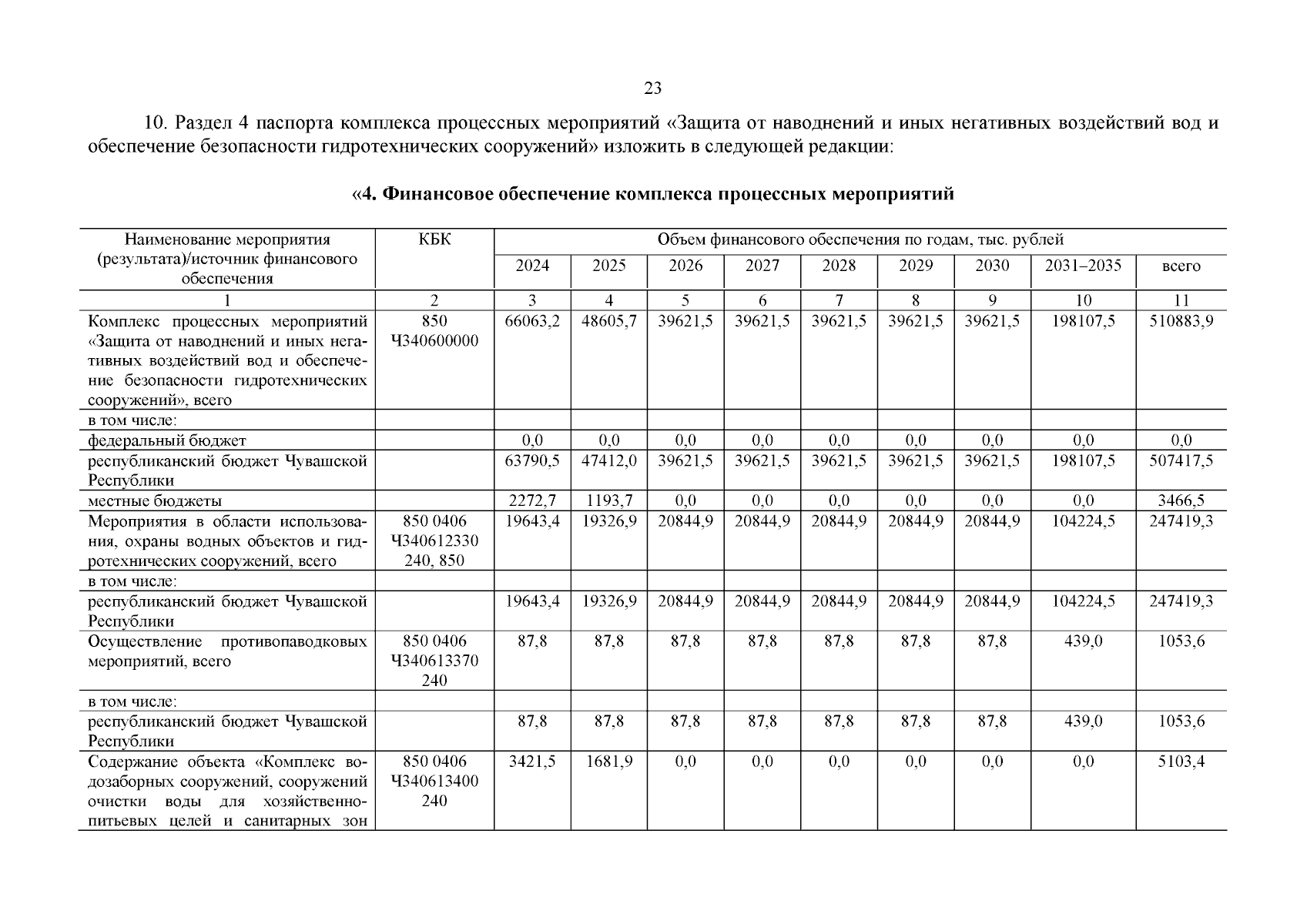 23

10. Раздел 4 паспорта комплекса процессных мероприятий «Защита от наводнений и иных негативных воздействий вод и обеспечение безопасности гидротехнических сооружений» изложить в следующей редакции:

«4. Финансовое обеспечение комплекса процессных мероприятий

| Наименование мероприятия (результата)/источник финансового обеспечения | КБК | Объем финансового обеспечения по годам, тыс. рублей | | | | | | | | |
|---|---|---|---|---|---|---|---|---|---|---|
| | | 2024 | 2025 | 2026 | 2027 | 2028 | 2029 | 2030 | 2031–2035 | всего |
| 1 | 2 | 3 | 4 | 5 | 6 | 7 | 8 | 9 | 10 | 11 |
| Комплекс процессных мероприятий «Защита от наводнений и иных негативных воздействий вод и обеспечение безопасности гидротехнических сооружений», всего | 850 Ч340600000 | 66063,2 | 48605,7 | 39621,5 | 39621,5 | 39621,5 | 39621,5 | 39621,5 | 198107,5 | 510883,9 |
| в том числе: | | | | | | | | | | |
| федеральный бюджет | | 0,0 | 0,0 | 0,0 | 0,0 | 0,0 | 0,0 | 0,0 | 0,0 | 0,0 |
| республиканский бюджет Чувашской Республики | | 63790,5 | 47412,0 | 39621,5 | 39621,5 | 39621,5 | 39621,5 | 39621,5 | 198107,5 | 507417,5 |
| местные бюджеты | | 2272,7 | 1193,7 | 0,0 | 0,0 | 0,0 | 0,0 | 0,0 | 0,0 | 3466,5 |
| Мероприятия в области использования, охраны водных объектов и гидротехнических сооружений, всего | 850 0406 Ч340612330 240, 850 | 19643,4 | 19326,9 | 20844,9 | 20844,9 | 20844,9 | 20844,9 | 20844,9 | 104224,5 | 247419,3 |
| в том числе: | | | | | | | | | | |
| республиканский бюджет Чувашской Республики | | 19643,4 | 19326,9 | 20844,9 | 20844,9 | 20844,9 | 20844,9 | 20844,9 | 104224,5 | 247419,3 |
| Осуществление противопаводковых мероприятий, всего | 850 0406 Ч340613370 240 | 87,8 | 87,8 | 87,8 | 87,8 | 87,8 | 87,8 | 87,8 | 439,0 | 1053,6 |
| в том числе: | | | | | | | | | | |
| республиканский бюджет Чувашской Республики | | 87,8 | 87,8 | 87,8 | 87,8 | 87,8 | 87,8 | 87,8 | 439,0 | 1053,6 |
| Содержание объекта «Комплекс водозаборных сооружений, сооружений очистки воды для хозяйственно-питьевых целей и санитарных зон | 850 0406 Ч340613400 240 | 3421,5 | 1681,9 | 0,0 | 0,0 | 0,0 | 0,0 | 0,0 | 0,0 | 5103,4 |